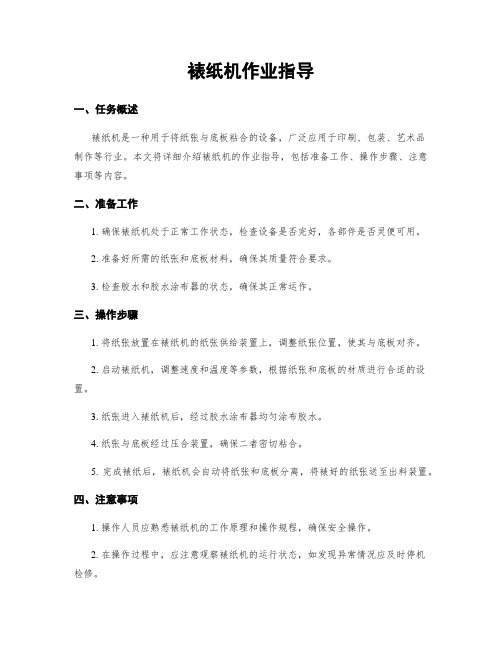 裱纸机作业指导

一、任务概述

裱纸机是一种用于将纸张与底板粘合的设备，广泛应用于印刷、包装、艺术品制作等行业。本文将详细介绍裱纸机的作业指导，包括准备工作、操作步骤、注意事项等内容。

二、准备工作

1. 确保裱纸机处于正常工作状态，检查设备是否完好，各部件是否灵便可用。

2. 准备好所需的纸张和底板材料，确保其质量符合要求。

3. 检查胶水和胶水涂布器的状态，确保其正常运作。

三、操作步骤

1. 将纸张放置在裱纸机的纸张供给装置上，调整纸张位置，使其与底板对齐。

2. 启动裱纸机，调整速度和温度等参数，根据纸张和底板的材质进行合适的设置。

3. 纸张进入裱纸机后，经过胶水涂布器均匀涂布胶水。

4. 纸张与底板经过压合装置，确保二者密切粘合。

5. 完成裱纸后，裱纸机会自动将纸张和底板分离，将裱好的纸张送至出料装置。

四、注意事项

1. 操作人员应熟悉裱纸机的工作原理和操作规程，确保安全操作。

2. 在操作过程中，应注意观察裱纸机的运行状态，如发现异常情况应及时停机检修。